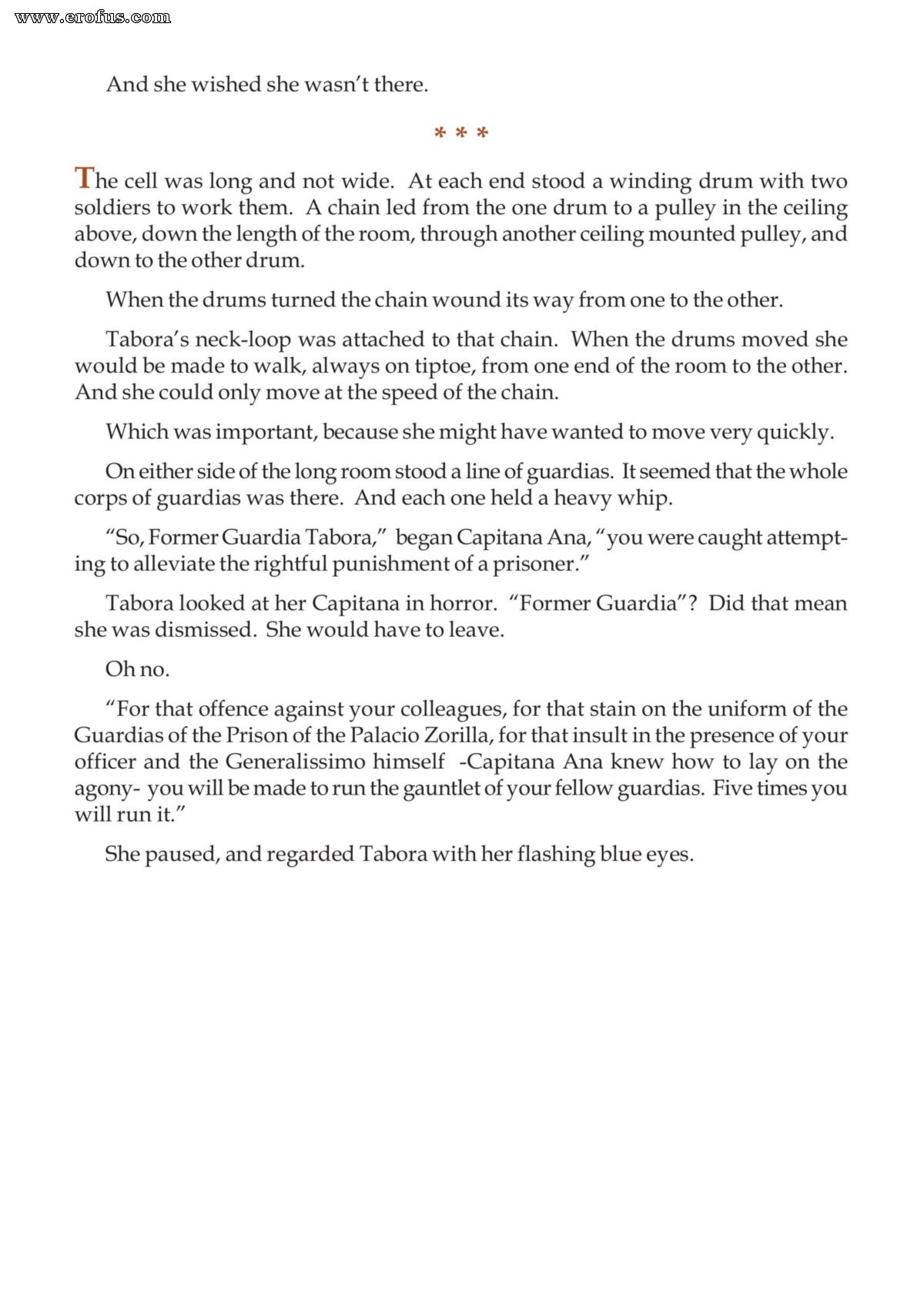 And she wished she wasn't there.

* * *

The cell was long and not wide. At each end stood a winding drum with two soldiers to work them. A chain led from the one drum to a pulley in the ceiling above, down the length of the room, through another ceiling mounted pulley, and down to the other drum.

When the drums turned the chain wound its way from one to the other.

Tabora's neck-loop was attached to that chain. When the drums moved she would be made to walk, always on tiptoe, from one end of the room to the other. And she could only move at the speed of the chain.

Which was important, because she might have wanted to move very quickly.

On either side of the long room stood a line of guardias. It seemed that the whole corps of guardias was there. And each one held a heavy whip.

"So, Former Guardia Tabora," began Capitana Ana, "you were caught attempting to alleviate the rightful punishment of a prisoner."

Tabora looked at her Capitana in horror. "Former Guardia"? Did that mean she was dismissed. She would have to leave.

Oh no.

"For that offence against your colleagues, for that stain on the uniform of the Guardias of the Prison of the Palacio Zorilla, for that insult in the presence of your officer and the Generalissimo himself -Capitana Ana knew how to lay on the agony- you will be made to run the gauntlet of your fellow guardias. Five times you will run it."

She paused, and regarded Tabora with her flashing blue eyes.

www.erofus.com